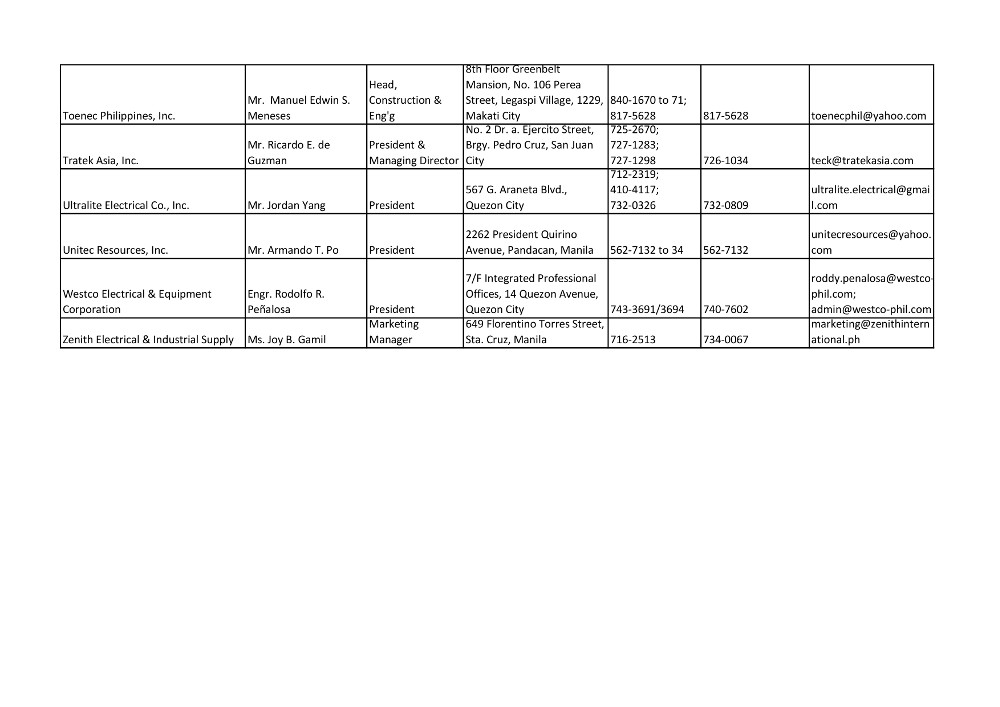 | | | | | | | |
|---|---|---|---|---|---|---|
| Toenec Philippines, Inc. | Mr. Manuel Edwin S. Meneses | Head, Construction & Eng'g | 8th Floor Greenbelt Mansion, No. 106 Perea Street, Legaspi Village, 1229, Makati City | 840-1670 to 71; 817-5628 | 817-5628 | toenecphil@yahoo.com |
| Tratek Asia, Inc. | Mr. Ricardo E. de Guzman | President & Managing Director | No. 2 Dr. a. Ejercito Street, Brgy. Pedro Cruz, San Juan City | 725-2670; 727-1283; 727-1298 | 726-1034 | teck@tratekasia.com |
| Ultralite Electrical Co., Inc. | Mr. Jordan Yang | President | 567 G. Araneta Blvd., Quezon City | 712-2319; 410-4117; 732-0326 | 732-0809 | ultralite.electrical@gmail.com |
| Unitec Resources, Inc. | Mr. Armando T. Po | President | 2262 President Quirino Avenue, Pandacan, Manila | 562-7132 to 34 | 562-7132 | unitecresources@yahoo.com |
| Westco Electrical & Equipment Corporation | Engr. Rodolfo R. Peñalosa | President | 7/F Integrated Professional Offices, 14 Quezon Avenue, Quezon City | 743-3691/3694 | 740-7602 | roddy.penalosa@westco-phil.com; admin@westco-phil.com |
| Zenith Electrical & Industrial Supply | Ms. Joy B. Gamil | Marketing Manager | 649 Florentino Torres Street, Sta. Cruz, Manila | 716-2513 | 734-0067 | marketing@zenithinternational.ph |